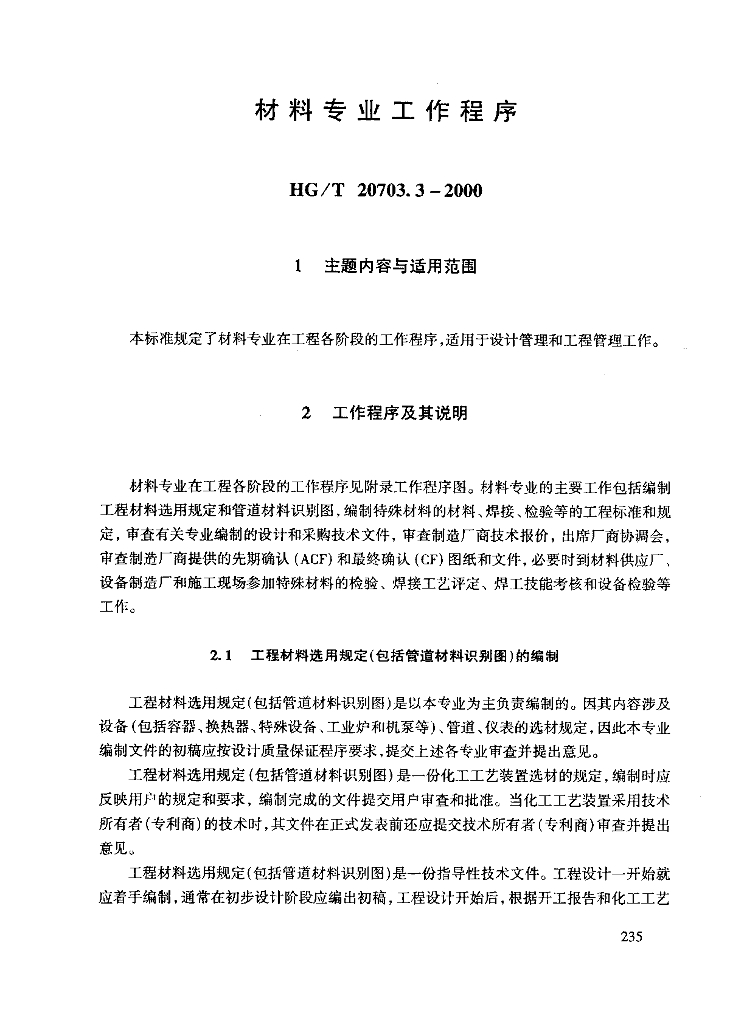 材料专业工作程序

HG/T 20703.3－2000

1 主题内容与适用范围

本标准规定了材料专业在工程各阶段的工作程序，适用于设计管理和工程管理工作。

2 工作程序及其说明

材料专业在工程各阶段的工作程序见附录工作程序图。材料专业的主要工作包括编制工程材料选用规定和管道材料识别图、编制特殊材料的材料、焊接、检验等的工程标准和规定，审查有关专业编制的设计和采购技术文件，审查制造厂商技术报价，出席厂商协调会，审查制造厂商提供的先期确认（ACF）和最终确认（CF）图纸和文件，必要时到材料供应厂、设备制造厂和施工现场参加特殊材料的检验、焊接工艺评定、焊工技能考核和设备检验等工作。

2.1 工程材料选用规定（包括管道材料识别图）的编制

工程材料选用规定（包括管道材料识别图）是以本专业为主负责编制的。因其内容涉及设备（包括容器、换热器、特殊设备、工业炉和机泵等）、管道、仪表的选材规定，因此本专业编制文件的初稿应按设计质量保证程序要求，提交上述各专业审查并提出意见。

工程材料选用规定（包括管道材料识别图）是一份化工工艺装置选材的规定，编制时应反映用户的规定和要求，编制完成的文件提交用户审查和批准。当化工工艺装置采用技术所有者（专利商）的技术时，其文件在正式发表前还应提交技术所有者（专利商）审查并提出意见。

工程材料选用规定（包括管道材料识别图）是一份指导性技术文件。工程设计一开始就应着手编制，通常在初步设计阶段应编出初稿，工程设计开始后，根据开工报告和化工工艺

235